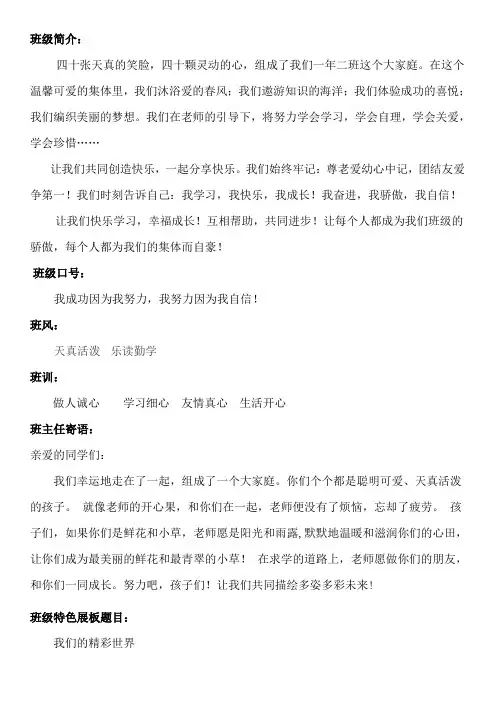 班级简介：

四十张天真的笑脸，四十颗灵动的心，组成了我们一年二班这个大家庭。在这个温馨可爱的集体里，我们沐浴爱的春风；我们遨游知识的海洋；我们体验成功的喜悦；我们编织美丽的梦想。我们在老师的引导下，将努力学会学习，学会自理，学会关爱，学会珍惜……

让我们共同创造快乐，一起分享快乐。我们始终牢记：尊老爱幼心中记，团结友爱争第一！我们时刻告诉自己：我学习，我快乐，我成长！我奋进，我骄傲，我自信！

让我们快乐学习，幸福成长！互相帮助，共同进步！让每个人都成为我们班级的骄傲，每个人都为我们的集体而自豪！

班级口号：

我成功因为我努力，我努力因为我自信！

班风：

天真活泼　乐读勤学

班训：

做人诚心　　学习细心　友情真心　生活开心

班主任寄语：

亲爱的同学们：

我们幸运地走在了一起，组成了一个大家庭。你们个个都是聪明可爱、天真活泼的孩子。 就像老师的开心果，和你们在一起，老师便没有了烦恼，忘却了疲劳。 孩子们，如果你们是鲜花和小草，老师愿是阳光和雨露，默默地温暖和滋润你们的心田，让你们成为最美丽的鲜花和最青翠的小草！ 在求学的道路上，老师愿做你们的朋友，和你们一同成长。努力吧，孩子们！让我们共同描绘多姿多彩未来！

班级特色展板题目：

我们的精彩世界